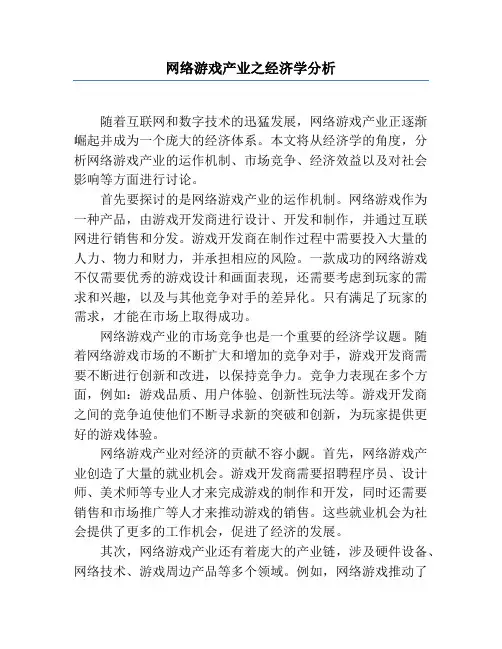 网络游戏产业之经济学分析

随着互联网和数字技术的迅猛发展，网络游戏产业正逐渐崛起并成为一个庞大的经济体系。本文将从经济学的角度，分析网络游戏产业的运作机制、市场竞争、经济效益以及对社会影响等方面进行讨论。

首先要探讨的是网络游戏产业的运作机制。网络游戏作为一种产品，由游戏开发商进行设计、开发和制作，并通过互联网进行销售和分发。游戏开发商在制作过程中需要投入大量的人力、物力和财力，并承担相应的风险。一款成功的网络游戏不仅需要优秀的游戏设计和画面表现，还需要考虑到玩家的需求和兴趣，以及与其他竞争对手的差异化。只有满足了玩家的需求，才能在市场上取得成功。

网络游戏产业的市场竞争也是一个重要的经济学议题。随着网络游戏市场的不断扩大和增加的竞争对手，游戏开发商需要不断进行创新和改进，以保持竞争力。竞争力表现在多个方面，例如：游戏品质、用户体验、创新性玩法等。游戏开发商之间的竞争迫使他们不断寻求新的突破和创新，为玩家提供更好的游戏体验。

网络游戏产业对经济的贡献不容小觑。首先，网络游戏产业创造了大量的就业机会。游戏开发商需要招聘程序员、设计师、美术师等专业人才来完成游戏的制作和开发，同时还需要销售和市场推广等人才来推动游戏的销售。这些就业机会为社会提供了更多的工作机会，促进了经济的发展。

其次，网络游戏产业还有着庞大的产业链，涉及硬件设备、网络技术、游戏周边产品等多个领域。例如，网络游戏推动了